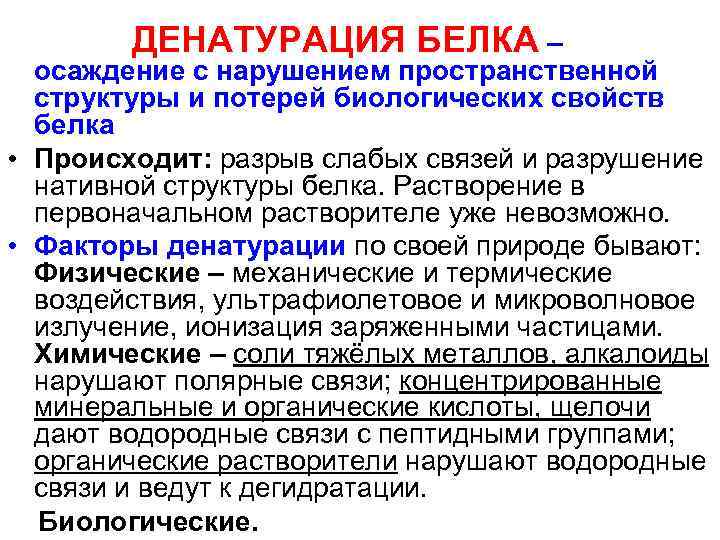 ДЕНАТУРАЦИЯ БЕЛКА – осаждение с нарушением пространственной структуры и потерей биологических свойств белка

• Происходит: разрыв слабых связей и разрушение нативной структуры белка. Растворение в первоначальном растворителе уже невозможно.

• Факторы денатурации по своей природе бывают: Физические – механические и термические воздействия, ультрафиолетовое и микроволновое излучение, ионизация заряженными частицами. Химические – соли тяжёлых металлов, алкалоиды нарушают полярные связи; концентрированные минеральные и органические кислоты, щелочи дают водородные связи с пептидными группами; органические растворители нарушают водородные связи и ведут к дегидратации.

Биологические.